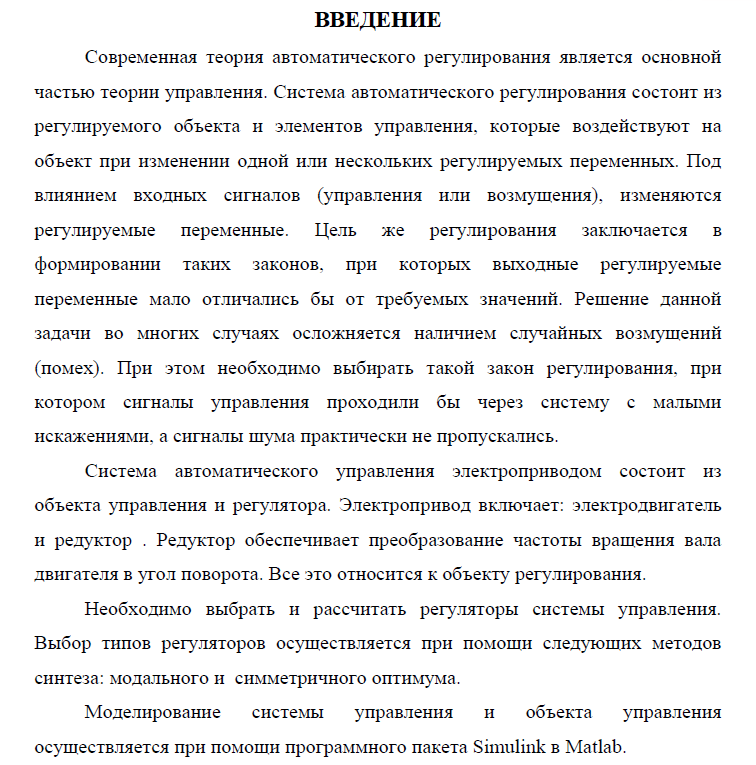 ВВЕДЕНИЕ

Современная теория автоматического регулирования является основной частью теории управления. Система автоматического регулирования состоит из регулируемого объекта и элементов управления, которые воздействуют на объект при изменении одной или нескольких регулируемых переменных. Под влиянием входных сигналов (управления или возмущения), изменяются регулируемые переменные. Цель же регулирования заключается в формировании таких законов, при которых выходные регулируемые переменные мало отличались бы от требуемых значений. Решение данной задачи во многих случаях осложняется наличием случайных возмущений (помех). При этом необходимо выбирать такой закон регулирования, при котором сигналы управления проходили бы через систему с малыми искажениями, а сигналы шума практически не пропускались.

Система автоматического управления электроприводом состоит из объекта управления и регулятора. Электропривод включает: электродвигатель и редуктор . Редуктор обеспечивает преобразование частоты вращения вала двигателя в угол поворота. Все это относится к объекту регулирования.

Необходимо выбрать и рассчитать регуляторы системы управления. Выбор типов регуляторов осуществляется при помощи следующих методов синтеза: модального и симметричного оптимума.

Моделирование системы управления и объекта управления осуществляется при помощи программного пакета Simulink в Matlab.